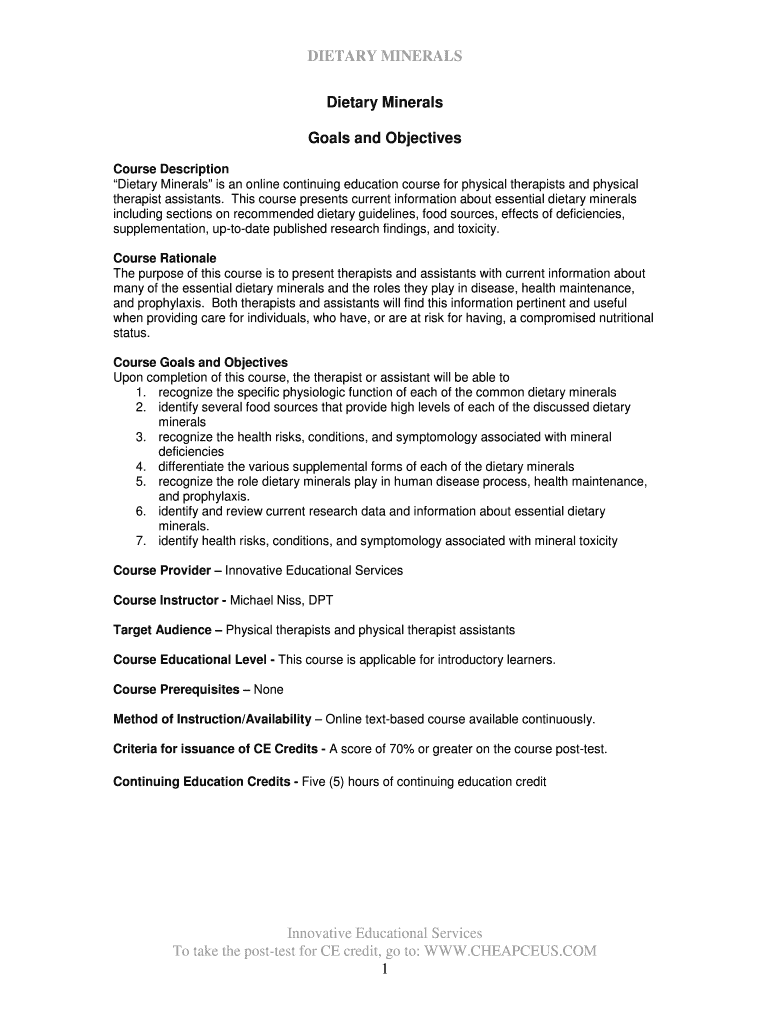 DIETARY MINERALS

Dietary Minerals

Goals and Objectives

Course Description
"Dietary Minerals" is an online continuing education course for physical therapists and physical therapist assistants. This course presents current information about essential dietary minerals including sections on recommended dietary guidelines, food sources, effects of deficiencies, supplementation, up-to-date published research findings, and toxicity.

Course Rationale
The purpose of this course is to present therapists and assistants with current information about many of the essential dietary minerals and the roles they play in disease, health maintenance, and prophylaxis. Both therapists and assistants will find this information pertinent and useful when providing care for individuals, who have, or are at risk for having, a compromised nutritional status.

Course Goals and Objectives
Upon completion of this course, the therapist or assistant will be able to
1. recognize the specific physiologic function of each of the common dietary minerals
2. identify several food sources that provide high levels of each of the discussed dietary minerals
3. recognize the health risks, conditions, and symptomology associated with mineral deficiencies
4. differentiate the various supplemental forms of each of the dietary minerals
5. recognize the role dietary minerals play in human disease process, health maintenance, and prophylaxis.
6. identify and review current research data and information about essential dietary minerals.
7. identify health risks, conditions, and symptomology associated with mineral toxicity

Course Provider – Innovative Educational Services

Course Instructor - Michael Niss, DPT

Target Audience – Physical therapists and physical therapist assistants

Course Educational Level - This course is applicable for introductory learners.

Course Prerequisites – None

Method of Instruction/Availability – Online text-based course available continuously.

Criteria for issuance of CE Credits - A score of 70% or greater on the course post-test.

Continuing Education Credits - Five (5) hours of continuing education credit

Innovative Educational Services
To take the post-test for CE credit, go to: WWW.CHEAPCEUS.COM
1